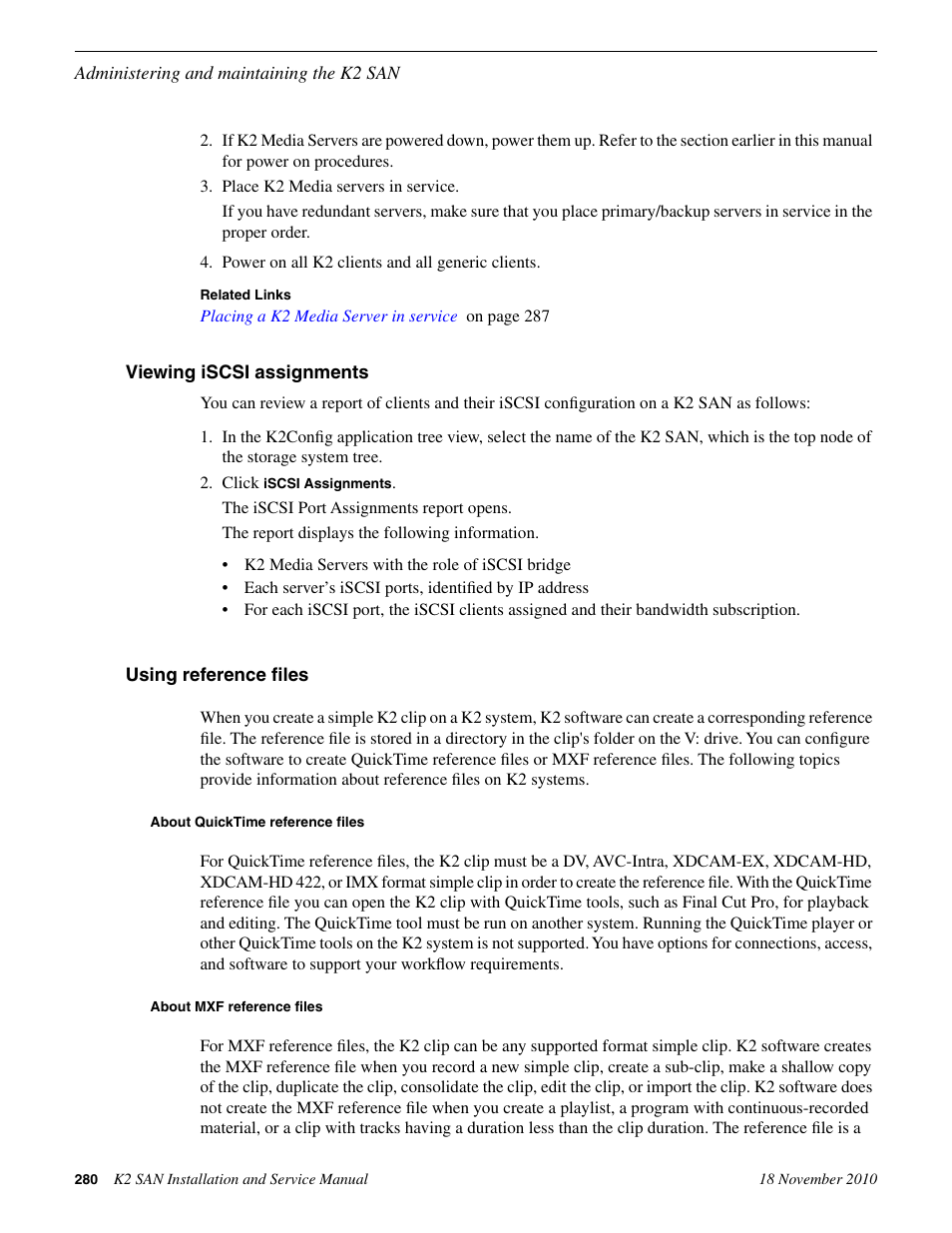 Administering and maintaining the K2 SAN

2. If K2 Media Servers are powered down, power them up. Refer to the section earlier in this manual for power on procedures.

3. Place K2 Media servers in service.

If you have redundant servers, make sure that you place primary/backup servers in service in the proper order.

4. Power on all K2 clients and all generic clients.

Related Links

Placing a K2 Media Server in service on page 287

Viewing iSCSI assignments

You can review a report of clients and their iSCSI configuration on a K2 SAN as follows:

1. In the K2Config application tree view, select the name of the K2 SAN, which is the top node of the storage system tree.

2. Click iSCSI Assignments.

The iSCSI Port Assignments report opens.

The report displays the following information.

• K2 Media Servers with the role of iSCSI bridge
• Each server's iSCSI ports, identified by IP address
• For each iSCSI port, the iSCSI clients assigned and their bandwidth subscription.

Using reference files

When you create a simple K2 clip on a K2 system, K2 software can create a corresponding reference file. The reference file is stored in a directory in the clip's folder on the V: drive. You can configure the software to create QuickTime reference files or MXF reference files. The following topics provide information about reference files on K2 systems.

About QuickTime reference files

For QuickTime reference files, the K2 clip must be a DV, AVC-Intra, XDCAM-EX, XDCAM-HD, XDCAM-HD 422, or IMX format simple clip in order to create the reference file. With the QuickTime reference file you can open the K2 clip with QuickTime tools, such as Final Cut Pro, for playback and editing. The QuickTime tool must be run on another system. Running the QuickTime player or other QuickTime tools on the K2 system is not supported. You have options for connections, access, and software to support your workflow requirements.

About MXF reference files

For MXF reference files, the K2 clip can be any supported format simple clip. K2 software creates the MXF reference file when you record a new simple clip, create a sub-clip, make a shallow copy of the clip, duplicate the clip, consolidate the clip, edit the clip, or import the clip. K2 software does not create the MXF reference file when you create a playlist, a program with continuous-recorded material, or a clip with tracks having a duration less than the clip duration. The reference file is a

280 K2 SAN Installation and Service Manual 18 November 2010